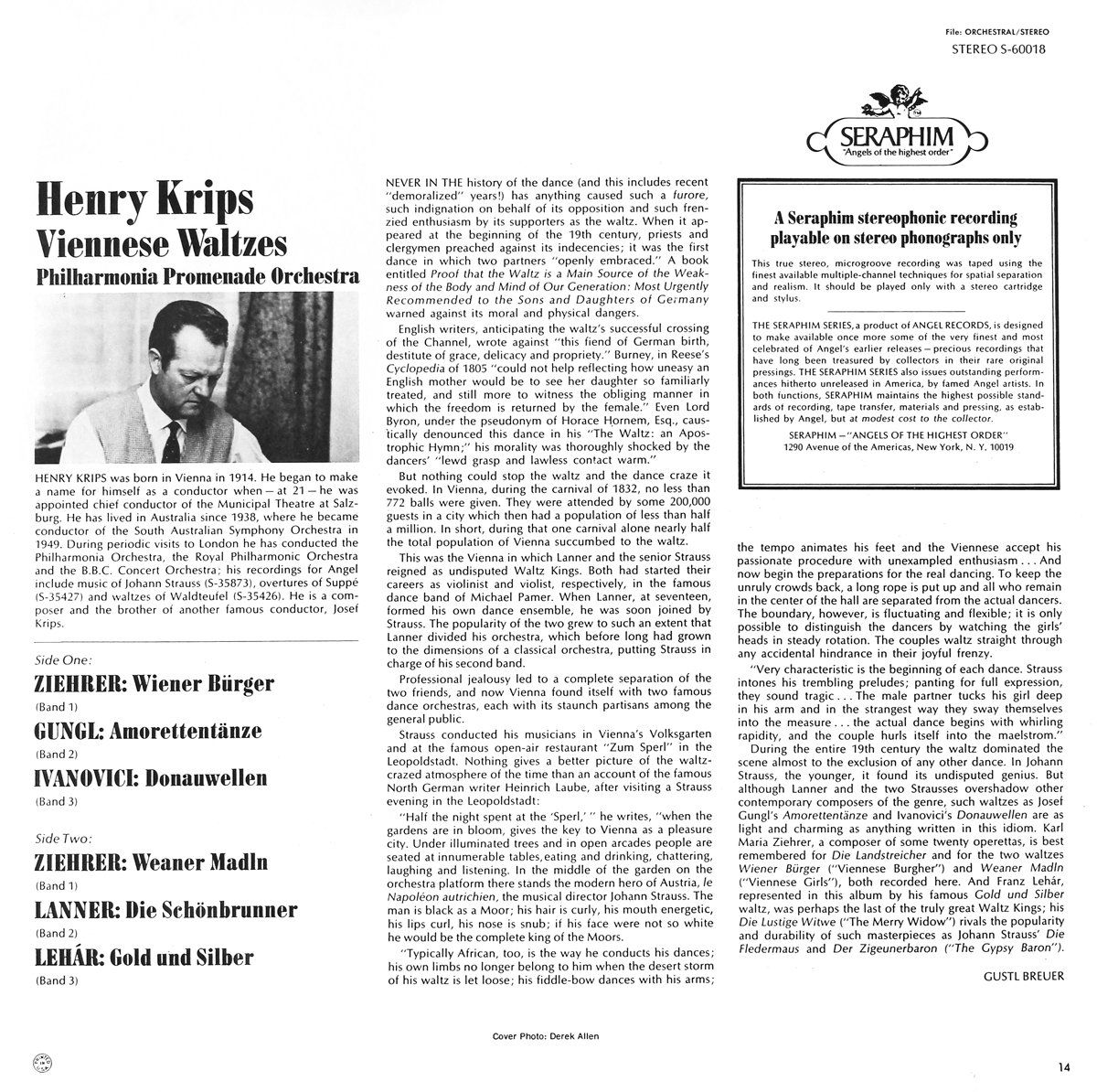 File: ORCHESTRAL/STEREO
STEREO S-60018

SERAPHIM
"Angels of the highest order"

Henry Krips
Viennese Waltzes
Philharmonia Promenade Orchestra

HENRY KRIPS was born in Vienna in 1914. He began to make a name for himself as a conductor when — at 21 — he was appointed chief conductor of the Municipal Theatre at Salzburg. He has lived in Australia since 1938, where he became conductor of the South Australian Symphony Orchestra in 1949. During periodic visits to London he has conducted the Philharmonia Orchestra, the Royal Philharmonic Orchestra and the B.B.C. Concert Orchestra; his recordings for Angel include music of Johann Strauss (S-35873), overtures of Suppé (S-35427) and waltzes of Waldteufel (S-35426). He is a composer and the brother of another famous conductor, Josef Krips.

Side One:

ZIEHRER: Wiener Bürger
(Band 1)

GUNGL: Amorettentänze
(Band 2)

IVANOVICI: Donauwellen
(Band 3)

Side Two:

ZIEHRER: Weaner Madln
(Band 1)

LANNER: Die Schönbrunner
(Band 2)

LEHÁR: Gold und Silber
(Band 3)

NEVER IN THE history of the dance (and this includes recent "demoralized" years!) has anything caused such a furore, such indignation on behalf of its opposition and such frenzied enthusiasm by its supporters as the waltz. When it appeared at the beginning of the 19th century, priests and clergymen preached against its indecencies; it was the first dance in which two partners "openly embraced." A book entitled Proof that the Waltz is a Main Source of the Weakness of the Body and Mind of Our Generation: Most Urgently Recommended to the Sons and Daughters of Germany warned against its moral and physical dangers.

English writers, anticipating the waltz's successful crossing of the Channel, wrote against "this fiend of German birth, destitute of grace, delicacy and propriety." Burney, in Reese's Cyclopedia of 1805 "could not help reflecting how uneasy an English mother would be to see her daughter so familiarly treated, and still more to witness the obliging manner in which the freedom is returned by the female." Even Lord Byron, under the pseudonym of Horace Hornem, Esq., caustically denounced this dance in his "The Waltz: an Apostrophic Hymn;" his morality was thoroughly shocked by the dancers' "lewd grasp and lawless contact warm."

But nothing could stop the waltz and the dance craze it evoked. In Vienna, during the carnival of 1832, no less than 772 balls were given. They were attended by some 200,000 guests in a city which then had a population of less than half a million. In short, during that one carnival alone nearly half the total population of Vienna succumbed to the waltz.

This was the Vienna in which Lanner and the senior Strauss reigned as undisputed Waltz Kings. Both had started their careers as violinist and violist, respectively, in the famous dance band of Michael Pamer. When Lanner, at seventeen, formed his own dance ensemble, he was soon joined by Strauss. The popularity of the two grew to such an extent that Lanner divided his orchestra, which before long had grown to the dimensions of a classical orchestra, putting Strauss in charge of his second band.

Professional jealousy led to a complete separation of the two friends, and now Vienna found itself with two famous dance orchestras, each with its staunch partisans among the general public.

Strauss conducted his musicians in Vienna's Volksgarten and at the famous open-air restaurant "Zum Sperl" in the Leopoldstadt. Nothing gives a better picture of the waltz-crazed atmosphere of the time than an account of the famous North German writer Heinrich Laube, after visiting a Strauss evening in the Leopoldstadt:

"Half the night spent at the 'Sperl,' " he writes, "when the gardens are in bloom, gives the key to Vienna as a pleasure city. Under illuminated trees and in open arcades people are seated at innumerable tables, eating and drinking, chattering, laughing and listening. In the middle of the garden on the orchestra platform there stands the modern hero of Austria, le Napoléon autrichien, the musical director Johann Strauss. The man is black as a Moor; his hair is curly, his mouth energetic, his lips curl, his nose is snub; if his face were not so white he would be the complete king of the Moors.

"Typically African, too, is the way he conducts his dances; his own limbs no longer belong to him when the desert storm of his waltz is let loose; his fiddle-bow dances with his arms; the tempo animates his feet and the Viennese accept his passionate procedure with unexampled enthusiasm . . . And now begin the preparations for the real dancing. To keep the unruly crowds back, a long rope is put up and all who remain in the center of the hall are separated from the actual dancers. The boundary, however, is fluctuating and flexible; it is only possible to distinguish the dancers by watching the girls' heads in steady rotation. The couples waltz straight through any accidental hindrance in their joyful frenzy.

"Very characteristic is the beginning of each dance. Strauss intones his trembling preludes; panting for full expression, they sound tragic . . . The male partner tucks his girl deep in his arm and in the strangest way they sway themselves into the measure . . . the actual dance begins with whirling rapidity, and the couple hurls itself into the maelstrom."

During the entire 19th century the waltz dominated the scene almost to the exclusion of any other dance. In Johann Strauss, the younger, it found its undisputed genius. But although Lanner and the two Strausses overshadow other contemporary composers of the genre, such waltzes as Josef Gungl's Amorettentänze and Ivanovici's Donauwellen are as light and charming as anything written in this idiom. Karl Maria Ziehrer, a composer of some twenty operettas, is best remembered for Die Landstreicher and for the two waltzes Wiener Bürger ("Viennese Burgher") and Weaner Madln ("Viennese Girls"), both recorded here. And Franz Lehár, represented in this album by his famous Gold und Silber waltz, was perhaps the last of the truly great Waltz Kings; his Die Lustige Witwe ("The Merry Widow") rivals the popularity and durability of such masterpieces as Johann Strauss' Die Fledermaus and Der Zigeunerbaron ("The Gypsy Baron").

GUSTL BREUER

A Seraphim stereophonic recording playable on stereo phonographs only

This true stereo, microgroove recording was taped using the finest available multiple-channel techniques for spatial separation and realism. It should be played only with a stereo cartridge and stylus.

THE SERAPHIM SERIES, a product of ANGEL RECORDS, is designed to make available once more some of the very finest and most celebrated of Angel's earlier releases — precious recordings that have long been treasured by collectors in their rare original pressings. THE SERAPHIM SERIES also issues outstanding performances hitherto unreleased in America, by famed Angel artists. In both functions, SERAPHIM maintains the highest possible standards of recording, tape transfer, materials and pressing, as established by Angel, but at modest cost to the collector.

SERAPHIM — "ANGELS OF THE HIGHEST ORDER"
1290 Avenue of the Americas, New York, N. Y. 10019

Cover Photo: Derek Allen

14